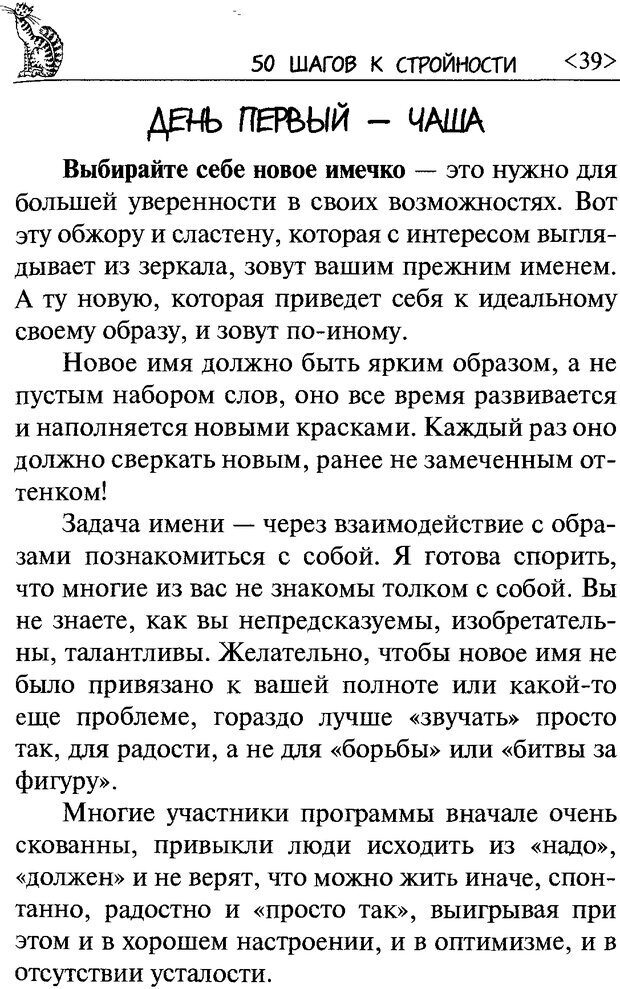 50 ШАГОВ К СТРОЙНОСТИ <39>

ДЕНЬ ПЕРВЫЙ — ЧАША

**Выбирайте себе новое имечко** — это нужно для большей уверенности в своих возможностях. Вот эту обжору и сластену, которая с интересом выглядывает из зеркала, зовут вашим прежним именем. А ту новую, которая приведет себя к идеальному своему образу, и зовут по-иному.

Новое имя должно быть ярким образом, а не пустым набором слов, оно все время развивается и наполняется новыми красками. Каждый раз оно должно сверкать новым, ранее не замеченным оттенком!

Задача имени — через взаимодействие с образами познакомиться с собой. Я готова спорить, что многие из вас не знакомы толком с собой. Вы не знаете, как вы непредсказуемы, изобретательны, талантливы. Желательно, чтобы новое имя не было привязано к вашей полноте или какой-то еще проблеме, гораздо лучше «звучать» просто так, для радости, а не для «борьбы» или «битвы за фигуру».

Многие участники программы вначале очень скованны, привыкли люди исходить из «надо», «должен» и не верят, что можно жить иначе, спонтанно, радостно и «просто так», выигрывая при этом и в хорошем настроении, и в оптимизме, и в отсутствии усталости.